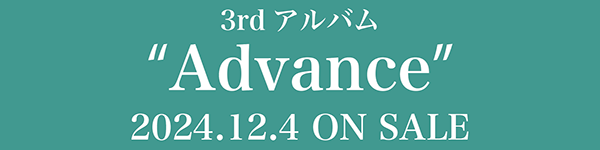 3rd アルバム

“Advance”

2024.12.4 ON SALE